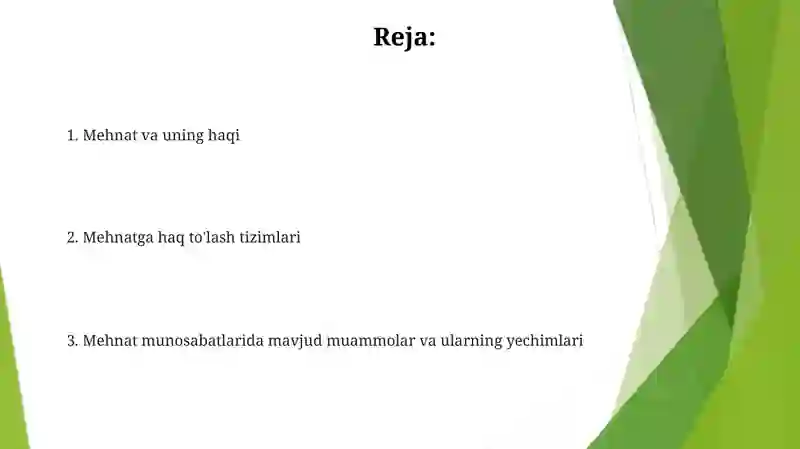 Reja:

1. Mehnat va uning haqi

2. Mehnatga haq to'lash tizimlari

3. Mehnat munosabatlarida mavjud muammolar va ularning yechimlari